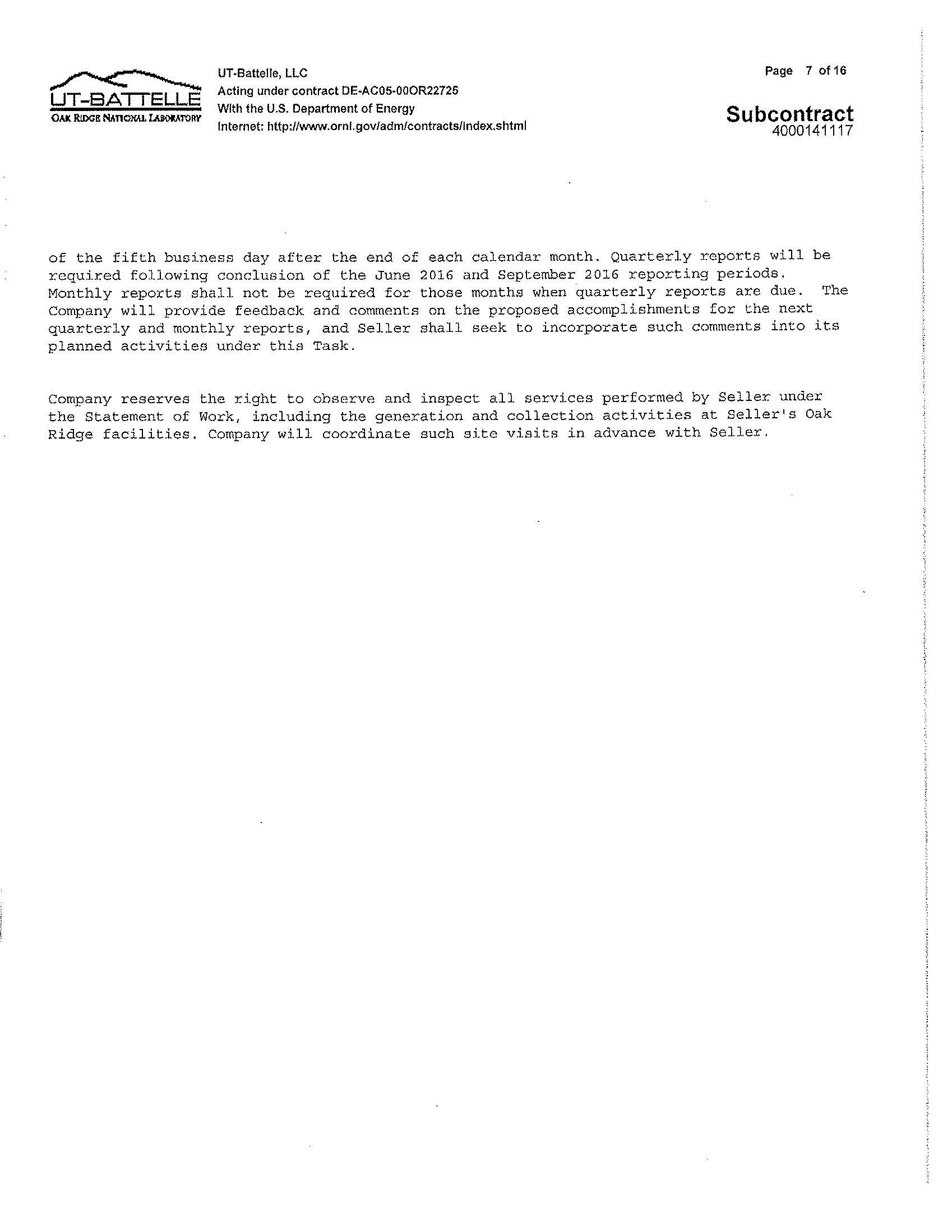 UT-BATTELLE
OAK RIDGE NATIONAL LABORATORY

UT-Battelle, LLC
Acting under contract DE-AC05-00OR22725
With the U.S. Department of Energy
Internet: http://www.ornl.gov/adm/contracts/index.shtml

Page 7 of 16

Subcontract
4000141117

of the fifth business day after the end of each calendar month. Quarterly reports will be required following conclusion of the June 2016 and September 2016 reporting periods. Monthly reports shall not be required for those months when quarterly reports are due. The Company will provide feedback and comments on the proposed accomplishments for the next quarterly and monthly reports, and Seller shall seek to incorporate such comments into its planned activities under this Task.

Company reserves the right to observe and inspect all services performed by Seller under the Statement of Work, including the generation and collection activities at Seller's Oak Ridge facilities. Company will coordinate such site visits in advance with Seller.